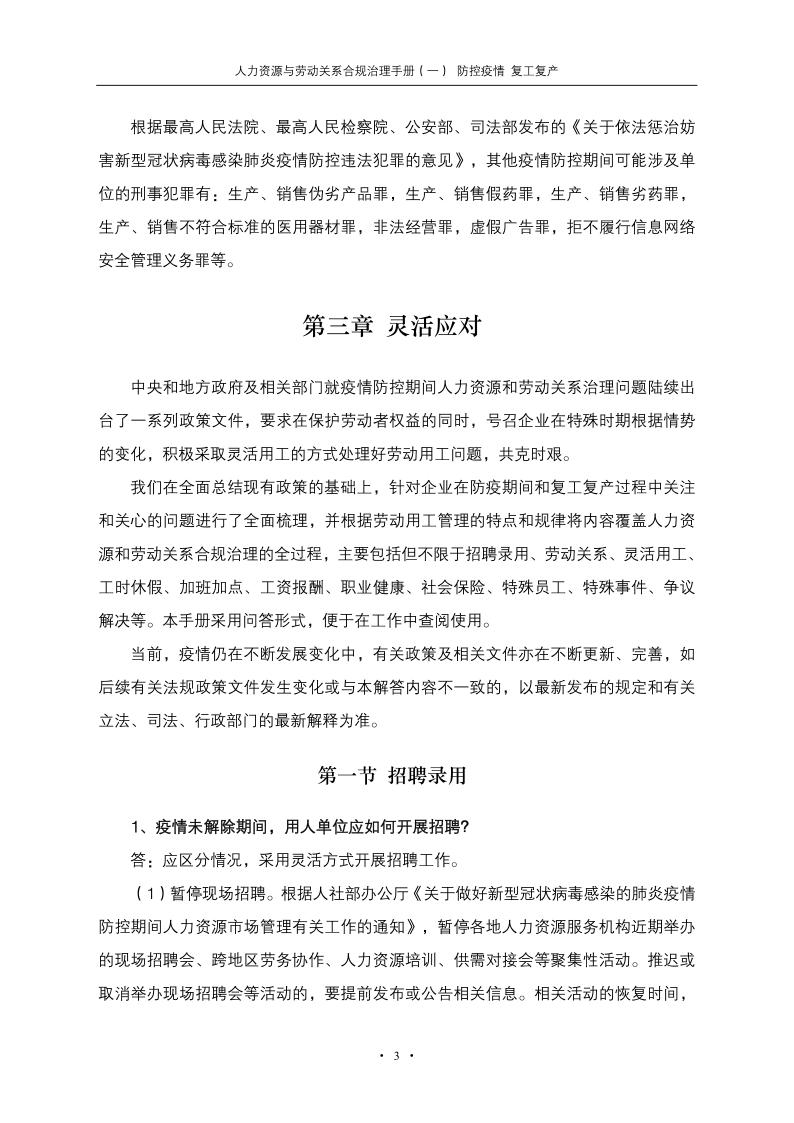 人力资源与劳动关系合规治理手册（一） 防控疫情 复工复产

根据最高人民法院、最高人民检察院、公安部、司法部发布的《关于依法惩治妨害新型冠状病毒感染肺炎疫情防控违法犯罪的意见》，其他疫情防控期间可能涉及单位的刑事犯罪有：生产、销售伪劣产品罪，生产、销售假药罪，生产、销售劣药罪，生产、销售不符合标准的医用器材罪，非法经营罪，虚假广告罪，拒不履行信息网络安全管理义务罪等。

第三章 灵活应对

中央和地方政府及相关部门就疫情防控期间人力资源和劳动关系治理问题陆续出台了一系列政策文件，要求在保护劳动者权益的同时，号召企业在特殊时期根据情势的变化，积极采取灵活用工的方式处理好劳动用工问题，共克时艰。

我们在全面总结现有政策的基础上，针对企业在防疫期间和复工复产过程中关注和关心的问题进行了全面梳理，并根据劳动用工管理的特点和规律将内容覆盖人力资源和劳动关系合规治理的全过程，主要包括但不限于招聘录用、劳动关系、灵活用工、工时休假、加班加点、工资报酬、职业健康、社会保险、特殊员工、特殊事件、争议解决等。本手册采用问答形式，便于在工作中查阅使用。

当前，疫情仍在不断发展变化中，有关政策及相关文件亦在不断更新、完善，如后续有关法规政策文件发生变化或与本解答内容不一致的，以最新发布的规定和有关立法、司法、行政部门的最新解释为准。

第一节 招聘录用

1、疫情未解除期间，用人单位应如何开展招聘?

答：应区分情况，采用灵活方式开展招聘工作。

（1）暂停现场招聘。根据人社部办公厅《关于做好新型冠状病毒感染的肺炎疫情防控期间人力资源市场管理有关工作的通知》，暂停各地人力资源服务机构近期举办的现场招聘会、跨地区劳务协作、人力资源培训、供需对接会等聚集性活动。推迟或取消举办现场招聘会等活动的，要提前发布或公告相关信息。相关活动的恢复时间，

· 3 ·